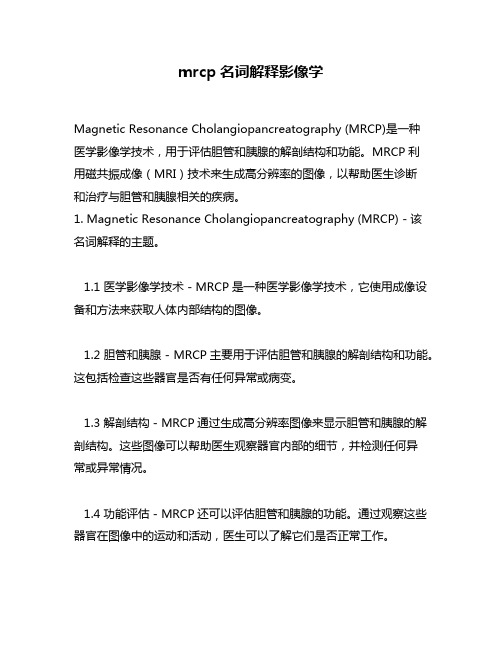 mrcp 名词解释影像学

Magnetic Resonance Cholangiopancreatography (MRCP)是一种医学影像学技术，用于评估胆管和胰腺的解剖结构和功能。MRCP 利用磁共振成像（MRI）技术来生成高分辨率的图像，以帮助医生诊断和治疗与胆管和胰腺相关的疾病。
1. Magnetic Resonance Cholangiopancreatography (MRCP) - 该名词解释的主题。

1.1 医学影像学技术 - MRCP 是一种医学影像学技术，它使用成像设备和方法来获取人体内部结构的图像。

1.2 胆管和胰腺 - MRCP 主要用于评估胆管和胰腺的解剖结构和功能。这包括检查这些器官是否有任何异常或病变。

1.3 解剖结构 - MRCP 通过生成高分辨率图像来显示胆管和胰腺的解剖结构。这些图像可以帮助医生观察器官内部的细节，并检测任何异常或异常情况。

1.4 功能评估 - MRCP 还可以评估胆管和胰腺的功能。通过观察这些器官在图像中的运动和活动，医生可以了解它们是否正常工作。